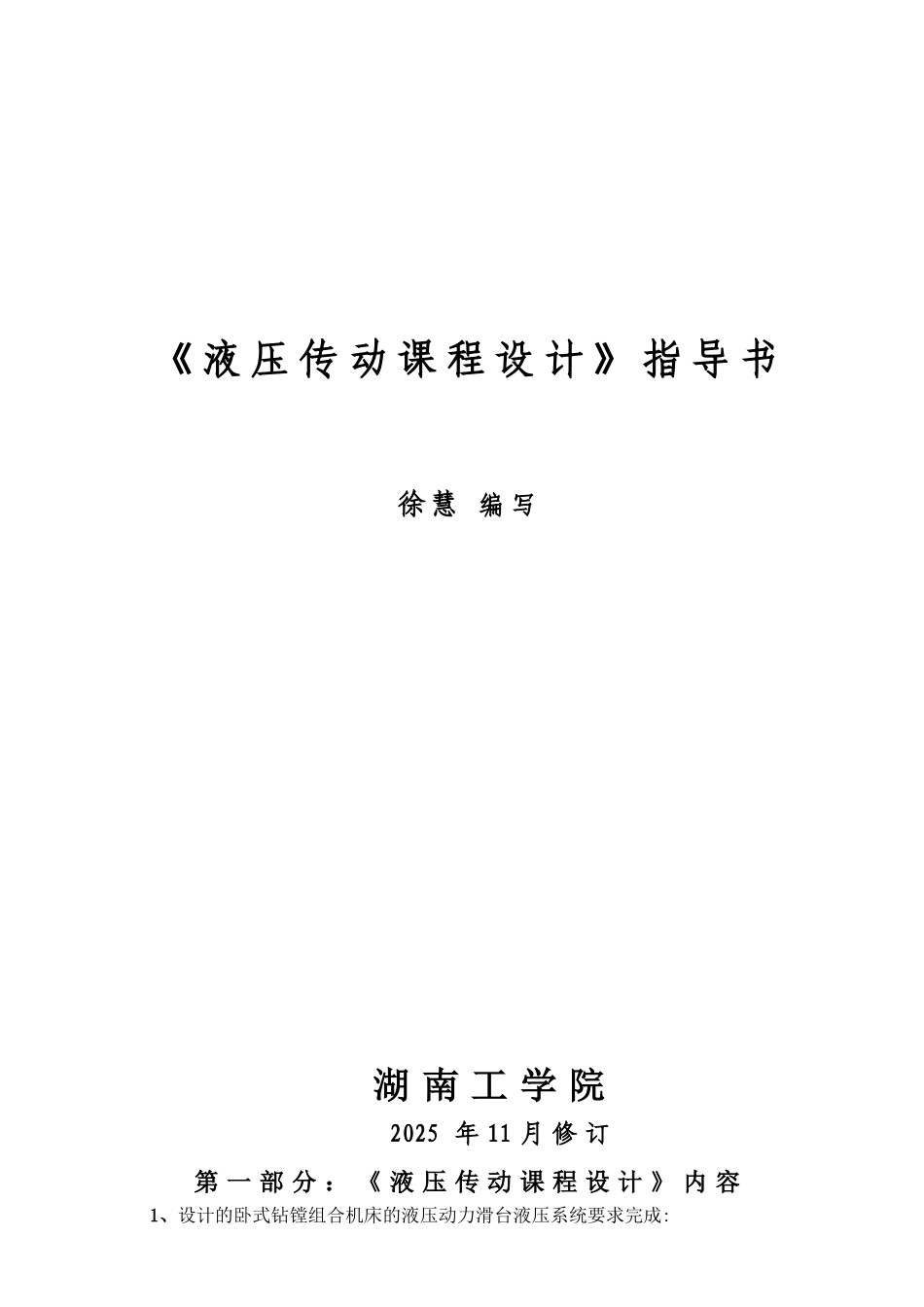 《液压传动课程设计》指导书

徐慧 编写

湖南工学院

2025 年11月修订

第一部分：《液压传动课程设计》内容

1、设计的卧式钻镗组合机床的液压动力滑台液压系统要求完成: